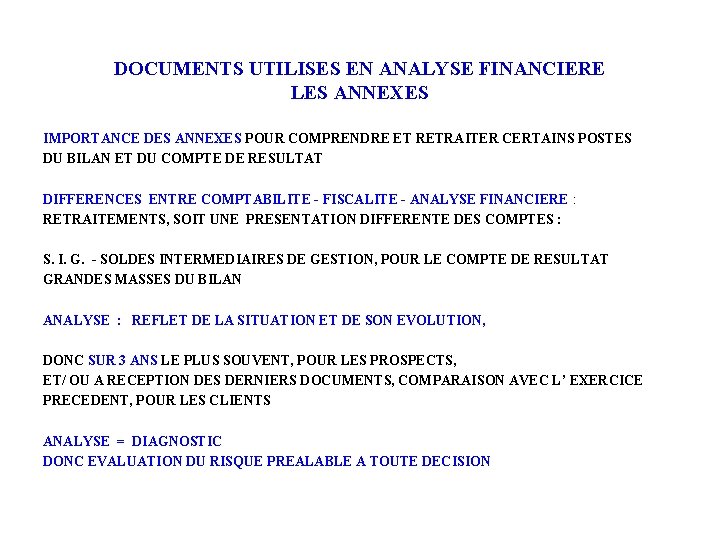 DOCUMENTS UTILISES EN ANALYSE FINANCIERE
LES ANNEXES

IMPORTANCE DES ANNEXES POUR COMPRENDRE ET RETRAITER CERTAINS POSTES DU BILAN ET DU COMPTE DE RESULTAT

DIFFERENCES ENTRE COMPTABILITE - FISCALITE - ANALYSE FINANCIERE : RETRAITEMENTS, SOIT UNE PRESENTATION DIFFERENTE DES COMPTES :

S. I. G. - SOLDES INTERMEDIAIRES DE GESTION, POUR LE COMPTE DE RESULTAT
GRANDES MASSES DU BILAN

ANALYSE : REFLET DE LA SITUATION ET DE SON EVOLUTION,

DONC SUR 3 ANS LE PLUS SOUVENT, POUR LES PROSPECTS,
ET/ OU A RECEPTION DES DERNIERS DOCUMENTS, COMPARAISON AVEC L' EXERCICE PRECEDENT, POUR LES CLIENTS

ANALYSE = DIAGNOSTIC
DONC EVALUATION DU RISQUE PREALABLE A TOUTE DECISION